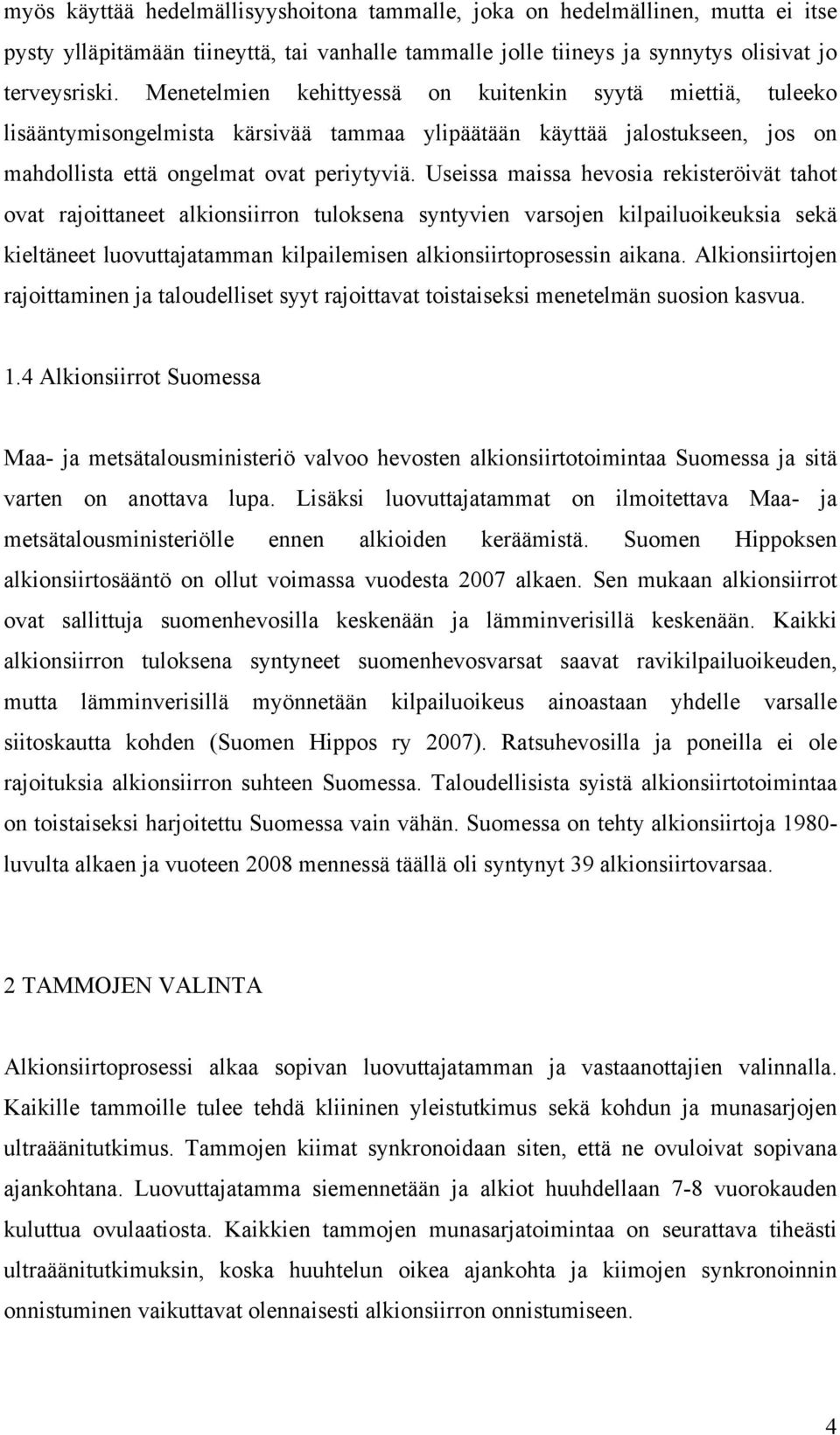 myös käyttää hedelmällisyyshoitona tammalle, joka on hedelmällinen, mutta ei itse pysty ylläpitämään tiineyttä, tai vanhalle tammalle jolle tiineys ja synnytys olisivat jo terveysriski. Menetelmien kehittyessä on kuitenkin syytä miettiä, tuleeko lisääntymisongelmista kärsivää tammaa ylipäätään käyttää jalostukseen, jos on mahdollista että ongelmat ovat periytyviä. Useissa maissa hevosia rekisteröivät tahot ovat rajoittaneet alkionsiirron tuloksena syntyvien varsojen kilpailuoikeuksia sekä kieltäneet luovuttajatamman kilpailemisen alkionsiirtoprosessin aikana. Alkionsiirtojen rajoittaminen ja taloudelliset syyt rajoittavat toistaiseksi menetelmän suosion kasvua.

1.4 Alkionsiirrot Suomessa

Maa- ja metsätalousministeriö valvoo hevosten alkionsiirtotoimintaa Suomessa ja sitä varten on anottava lupa. Lisäksi luovuttajatammat on ilmoitettava Maa- ja metsätalousministeriölle ennen alkioiden keräämistä. Suomen Hippoksen alkionsiirtosääntö on ollut voimassa vuodesta 2007 alkaen. Sen mukaan alkionsiirrot ovat sallittuja suomenhevosilla keskenään ja lämminverisillä keskenään. Kaikki alkionsiirron tuloksena syntyneet suomenhevosvarsat saavat ravikilpailuoikeuden, mutta lämminverisillä myönnetään kilpailuoikeus ainoastaan yhdelle varsalle siitoskautta kohden (Suomen Hippos ry 2007). Ratsuhevosilla ja poneilla ei ole rajoituksia alkionsiirron suhteen Suomessa. Taloudellisista syistä alkionsiirtotoimintaa on toistaiseksi harjoitettu Suomessa vain vähän. Suomessa on tehty alkionsiirtoja 1980-luvulta alkaen ja vuoteen 2008 mennessä täällä oli syntynyt 39 alkionsiirtovarsaa.

2 TAMMOJEN VALINTA

Alkionsiirtoprosessi alkaa sopivan luovuttajatamman ja vastaanottajien valinnalla. Kaikille tammoille tulee tehdä kliininen yleistutkimus sekä kohdun ja munasarjojen ultraäänitutkimus. Tammojen kiimat synkronoidaan siten, että ne ovuloivat sopivana ajankohtana. Luovuttajatamma siemennetään ja alkiot huuhdellaan 7-8 vuorokauden kuluttua ovulaatiosta. Kaikkien tammojen munasarjatoimintaa on seurattava tiheästi ultraäänitutkimuksin, koska huuhtelun oikea ajankohta ja kiimojen synkronoinnin onnistuminen vaikuttavat olennaisesti alkionsiirron onnistumiseen.

4